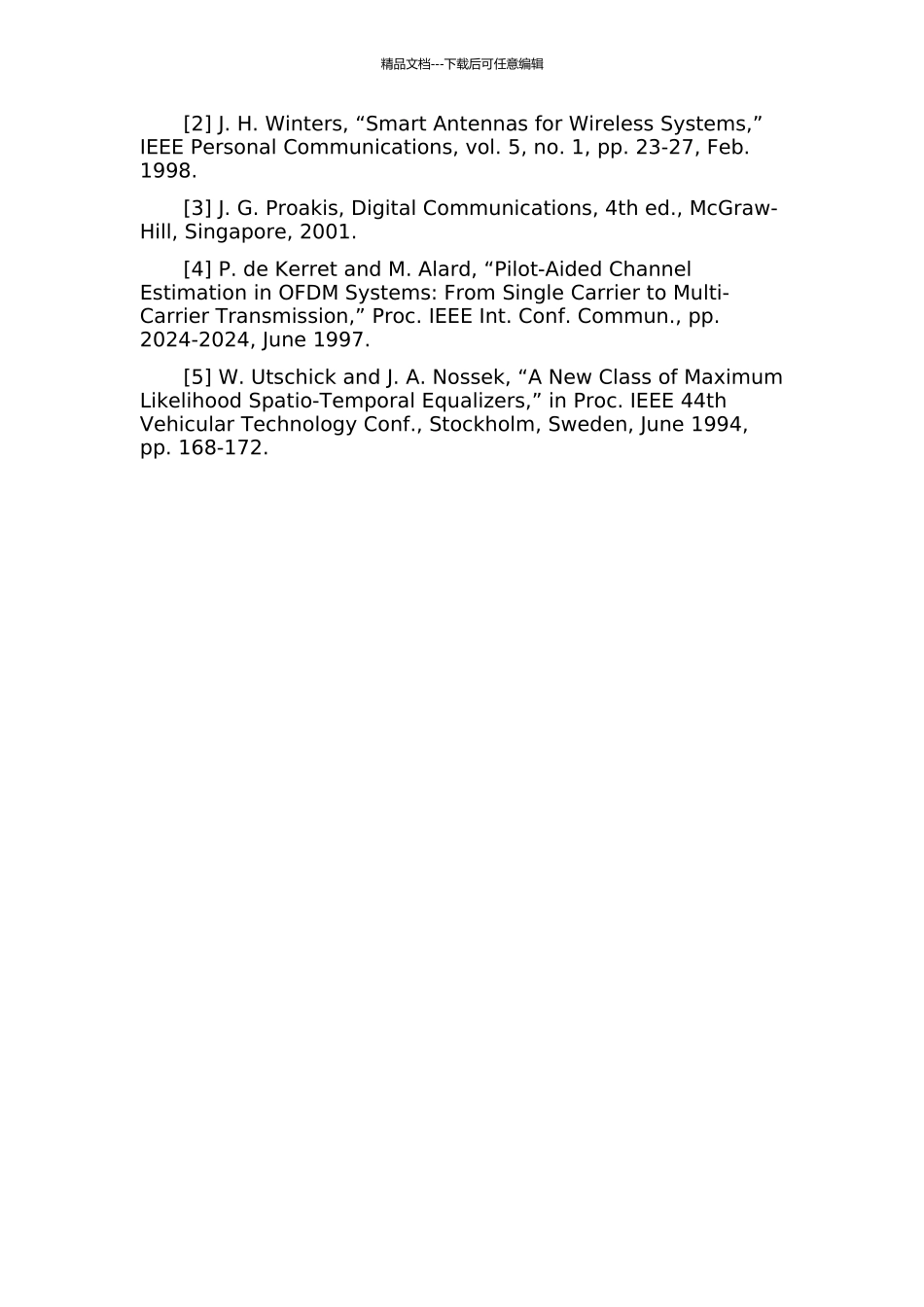 精品文档---下载后可任意编辑

[2] J. H. Winters, “Smart Antennas for Wireless Systems,” IEEE Personal Communications, vol. 5, no. 1, pp. 23-27, Feb. 1998.

[3] J. G. Proakis, Digital Communications, 4th ed., McGraw-Hill, Singapore, 2001.

[4] P. de Kerret and M. Alard, “Pilot-Aided Channel Estimation in OFDM Systems: From Single Carrier to Multi-Carrier Transmission,” Proc. IEEE Int. Conf. Commun., pp. 2024-2024, June 1997.

[5] W. Utschick and J. A. Nossek, “A New Class of Maximum Likelihood Spatio-Temporal Equalizers,” in Proc. IEEE 44th Vehicular Technology Conf., Stockholm, Sweden, June 1994, pp. 168-172.